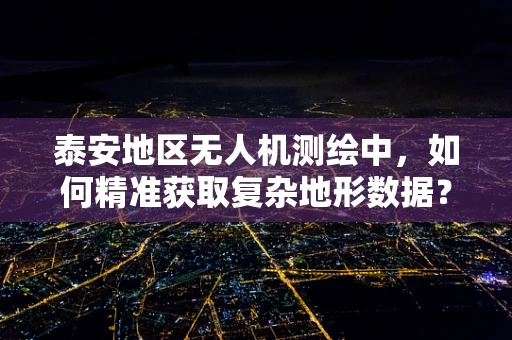 泰安地区无人机测绘中，如何精准获取复杂地形数据？